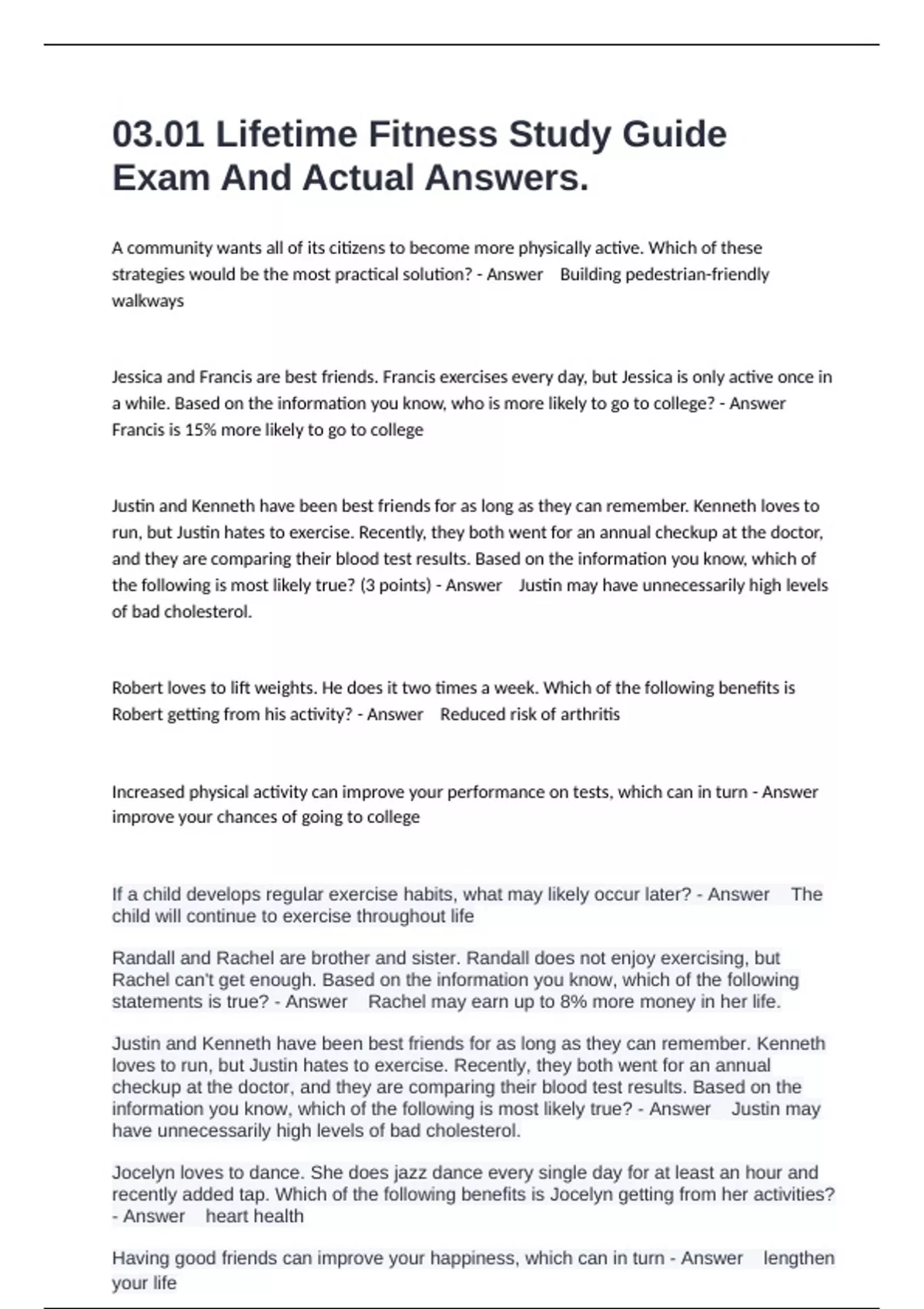 03.01 Lifetime Fitness Study Guide Exam And Actual Answers.

A community wants all of its citizens to become more physically active. Which of these strategies would be the most practical solution? - Answer Building pedestrian-friendly walkways

Jessica and Francis are best friends. Francis exercises every day, but Jessica is only active once in a while. Based on the information you know, who is more likely to go to college? - Answer Francis is 15% more likely to go to college

Justin and Kenneth have been best friends for as long as they can remember. Kenneth loves to run, but Justin hates to exercise. Recently, they both went for an annual checkup at the doctor, and they are comparing their blood test results. Based on the information you know, which of the following is most likely true? (3 points) - Answer Justin may have unnecessarily high levels of bad cholesterol.

Robert loves to lift weights. He does it two times a week. Which of the following benefits is Robert getting from his activity? - Answer Reduced risk of arthritis

Increased physical activity can improve your performance on tests, which can in turn - Answer improve your chances of going to college

If a child develops regular exercise habits, what may likely occur later? - Answer The child will continue to exercise throughout life

Randall and Rachel are brother and sister. Randall does not enjoy exercising, but Rachel can't get enough. Based on the information you know, which of the following statements is true? - Answer Rachel may earn up to 8% more money in her life.

Justin and Kenneth have been best friends for as long as they can remember. Kenneth loves to run, but Justin hates to exercise. Recently, they both went for an annual checkup at the doctor, and they are comparing their blood test results. Based on the information you know, which of the following is most likely true? - Answer Justin may have unnecessarily high levels of bad cholesterol.

Jocelyn loves to dance. She does jazz dance every single day for at least an hour and recently added tap. Which of the following benefits is Jocelyn getting from her activities? - Answer heart health

Having good friends can improve your happiness, which can in turn - Answer lengthen your life